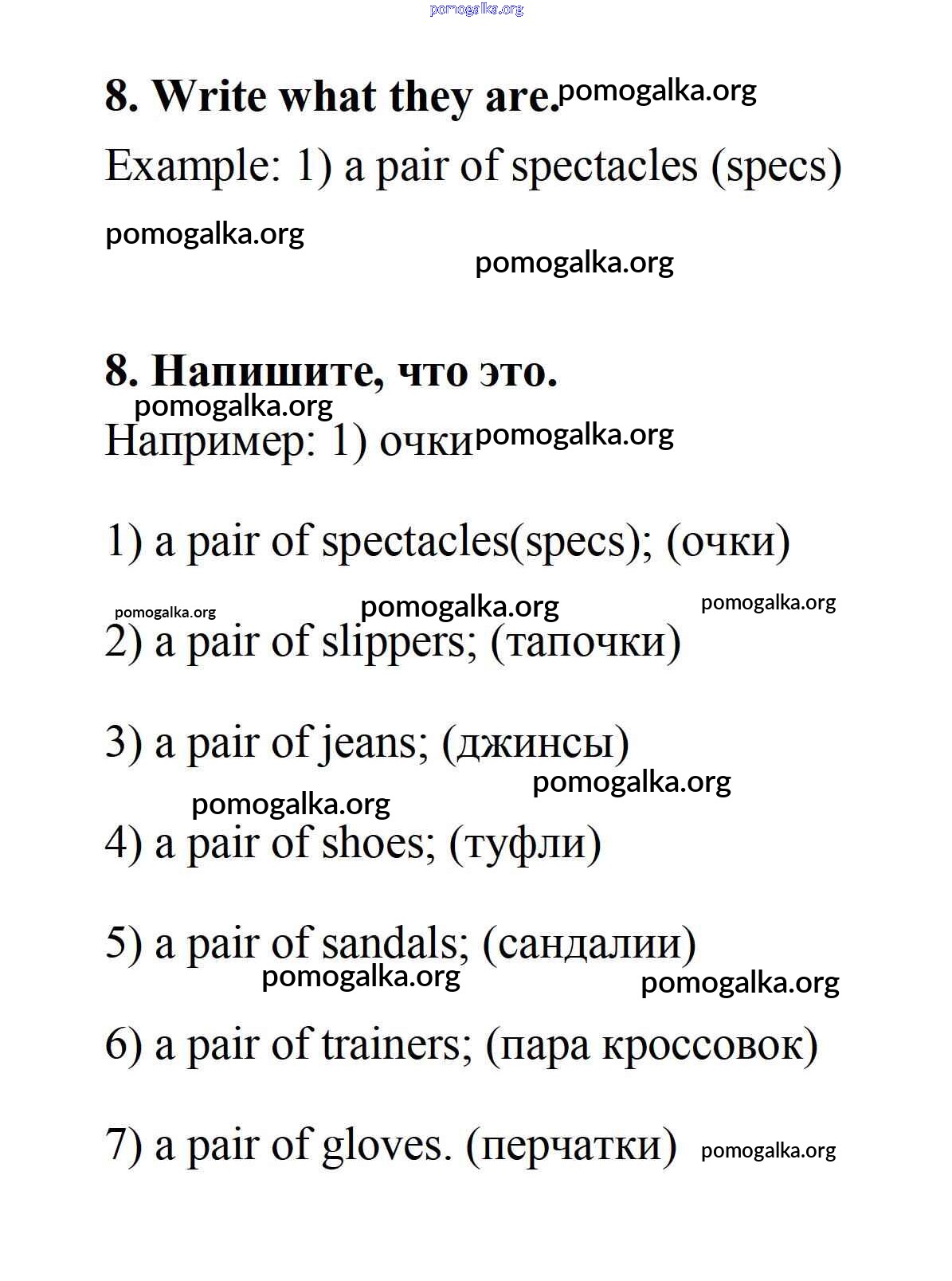 pomogalka.org

8. Write what they are. pomogalka.org

Example: 1) a pair of spectacles (specs)

pomogalka.org

pomogalka.org

8. Напишите, что это.

pomogalka.org

Например: 1) очки pomogalka.org

1) a pair of spectacles(specs); (очки)

pomogalka.org pomogalka.org pomogalka.org

2) a pair of slippers; (тапочки)

3) a pair of jeans; (джинсы)

pomogalka.org

pomogalka.org

4) a pair of shoes; (туфли)

5) a pair of sandals; (сандалии)

pomogalka.org pomogalka.org

6) a pair of trainers; (пара кроссовок)

7) a pair of gloves. (перчатки) pomogalka.org